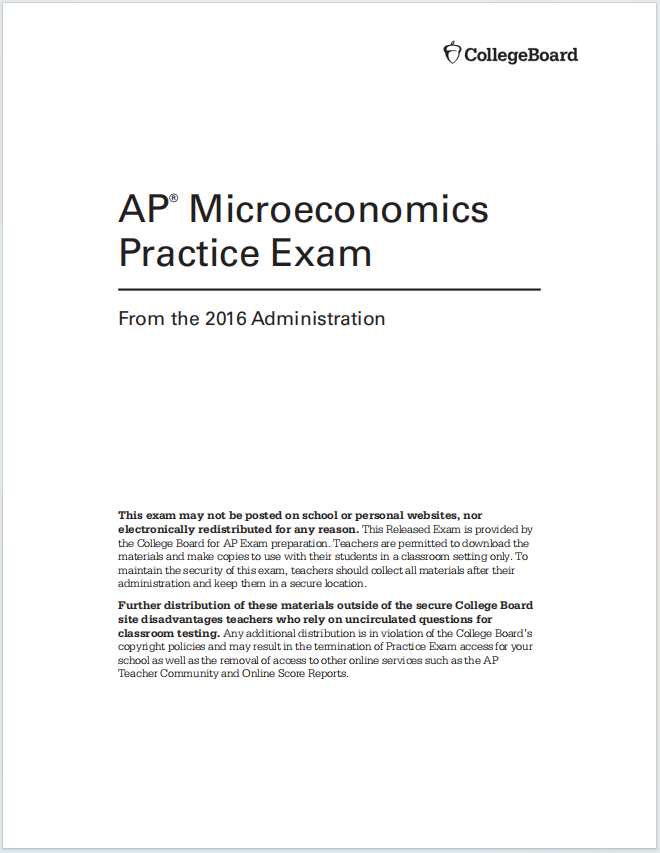 CollegeBoard

AP® Microeconomics Practice Exam

From the 2016 Administration

This exam may not be posted on school or personal websites, nor electronically redistributed for any reason. This Released Exam is provided by the College Board for AP Exam preparation. Teachers are permitted to download the materials and make copies to use with their students in a classroom setting only. To maintain the security of this exam, teachers should collect all materials after their administration and keep them in a secure location.

Further distribution of these materials outside of the secure College Board site disadvantages teachers who rely on uncirculated questions for classroom testing. Any additional distribution is in violation of the College Board's copyright policies and may result in the termination of Practice Exam access for your school as well as the removal of access to other online services such as the AP Teacher Community and Online Score Reports.